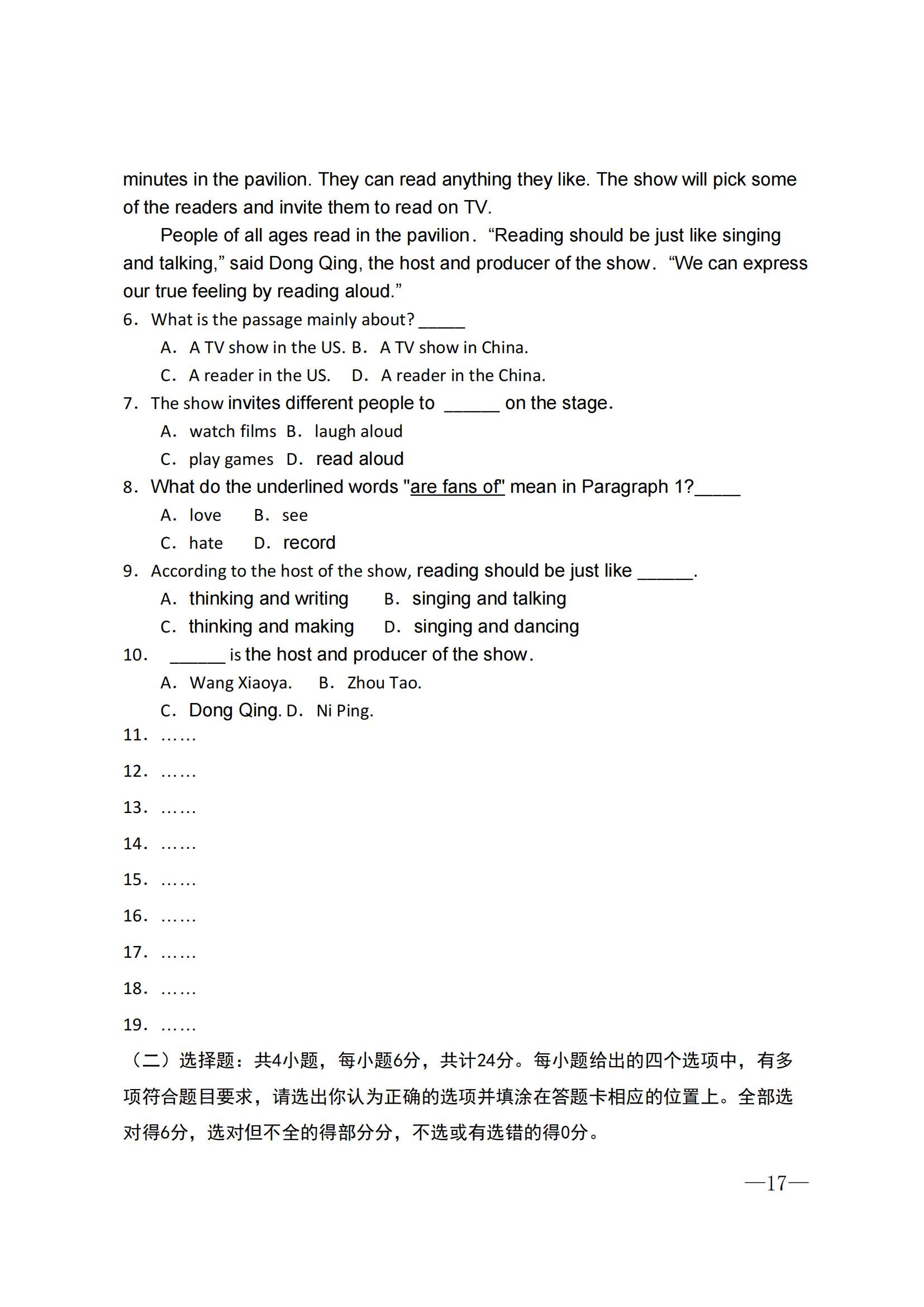 minutes in the pavilion. They can read anything they like. The show will pick some of the readers and invite them to read on TV.

People of all ages read in the pavilion. “Reading should be just like singing and talking,” said Dong Qing, the host and producer of the show. “We can express our true feeling by reading aloud.”

6. What is the passage mainly about? _____

A. A TV show in the US. B. A TV show in China.

C. A reader in the US. D. A reader in the China.

7. The show invites different people to ______ on the stage.

A. watch films B. laugh aloud

C. play games D. read aloud

8. What do the underlined words "are fans of" mean in Paragraph 1?_____

A. love B. see

C. hate D. record

9. According to the host of the show, reading should be just like ______.

A. thinking and writing B. singing and talking

C. thinking and making D. singing and dancing

10. ______ is the host and producer of the show.

A. Wang Xiaoya. B. Zhou Tao.

C. Dong Qing. D. Ni Ping.

11. ……

12. ……

13. ……

14. ……

15. ……

16. ……

17. ……

18. ……

19. ……

（二）选择题：共4小题，每小题6分，共计24分。每小题给出的四个选项中，有多项符合题目要求，请选出你认为正确的选项并填涂在答题卡相应的位置上。全部选对得6分，选对但不全的得部分分，不选或有选错的得0分。

—17—